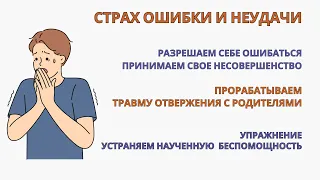 СТРАХ ОШИБКИ И НЕУДАЧИ

РАЗРЕШАЕМ СЕБЕ ОШИБАТЬСЯ
ПРИНИМАЕМ СВОЕ НЕСОВЕРШЕНСТВО

ПРОРАБАТЫВАЕМ
ТРАВМУ ОТВЕРЖЕНИЯ С РОДИТЕЛЯМИ

УПРАЖНЕНИЕ
УСТРАНЯЕМ НАУЧЕННУЮ БЕСПОМОЩНОСТЬ